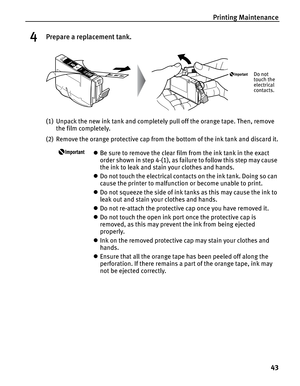 Printing Maintenance

4 Prepare a replacement tank.

Important Do not touch the electrical contacts.

(1) Unpack the new ink tank and completely pull off the orange tape. Then, remove the film completely.

(2) Remove the orange protective cap from the bottom of the ink tank and discard it.

Important

● Be sure to remove the clear film from the ink tank in the exact order shown in step 4-(1), as failure to follow this step may cause the ink to leak and stain your clothes and hands.

● Do not touch the electrical contacts on the ink tank. Doing so can cause the printer to malfunction or become unable to print.

● Do not squeeze the side of ink tanks as this may cause the ink to leak out and stain your clothes and hands.

● Do not re-attach the protective cap once you have removed it.

● Do not touch the open ink port once the protective cap is removed, as this may prevent the ink from being ejected properly.

● Ink on the removed protective cap may stain your clothes and hands.

● Ensure that all the orange tape has been peeled off along the perforation. If there remains a part of the orange tape, ink may not be ejected correctly.

43